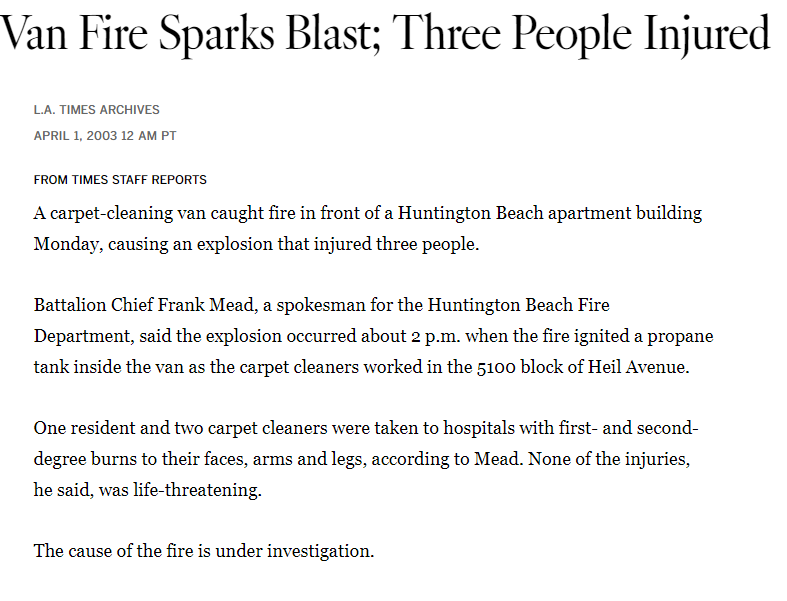 Van Fire Sparks Blast; Three People Injured

L.A. TIMES ARCHIVES

APRIL 1, 2003 12 AM PT

FROM TIMES STAFF REPORTS

A carpet-cleaning van caught fire in front of a Huntington Beach apartment building Monday, causing an explosion that injured three people.

Battalion Chief Frank Mead, a spokesman for the Huntington Beach Fire Department, said the explosion occurred about 2 p.m. when the fire ignited a propane tank inside the van as the carpet cleaners worked in the 5100 block of Heil Avenue.

One resident and two carpet cleaners were taken to hospitals with first- and second-degree burns to their faces, arms and legs, according to Mead. None of the injuries, he said, was life-threatening.

The cause of the fire is under investigation.